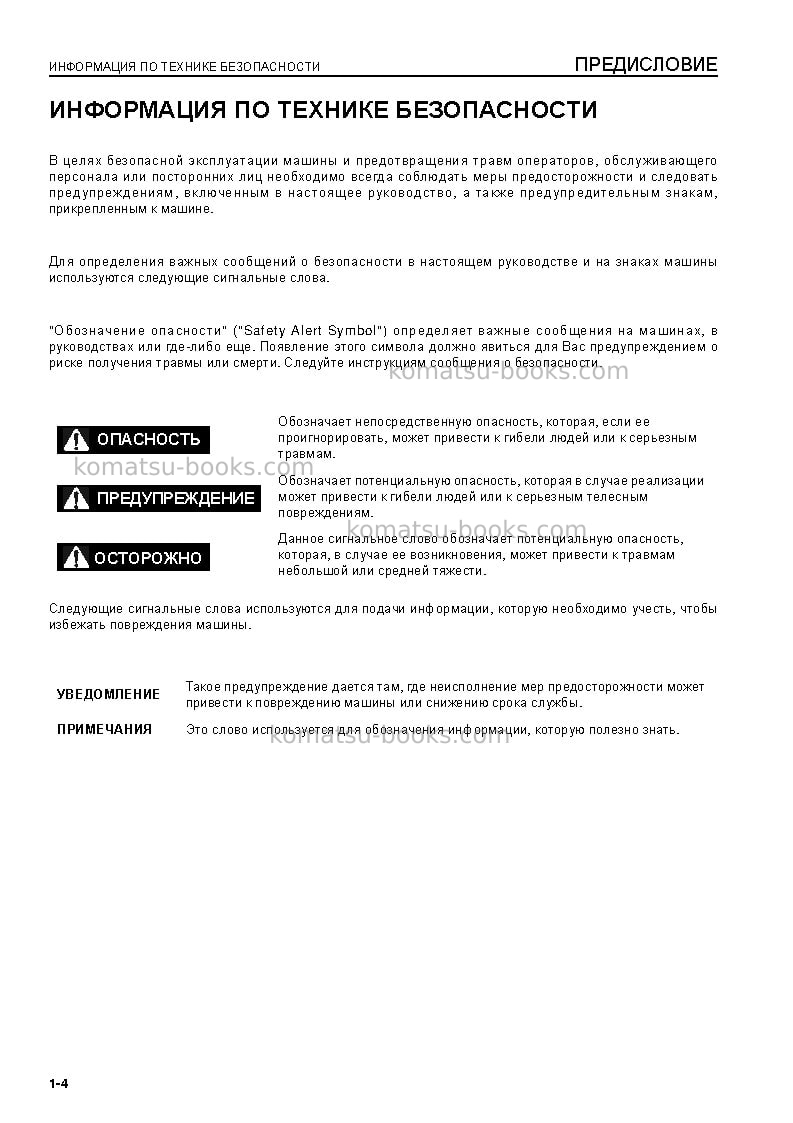 ИНФОРМАЦИЯ ПО ТЕХНИКЕ БЕЗОПАСНОСТИ
ПРЕДИСЛОВИЕ

ИНФОРМАЦИЯ ПО ТЕХНИКЕ БЕЗОПАСНОСТИ

В целях безопасной эксплуатации машины и предотвращения травм операторов, обслуживающего персонала или посторонних лиц необходимо всегда соблюдать меры предосторожности и следовать предупреждениям, включенным в настоящее руководство, а также предупредительным знакам, прикрепленным к машине.

Для определения важных сообщений о безопасности в настоящем руководстве и на знаках машины используются следующие сигнальные слова.

"Обозначение опасности" ("Safety Alert Symbol") определяет важные сообщения на машинах, в руководствах или где-либо еще. Появление этого символа должно явиться для Вас предупреждением о риске получения травмы или смерти. Следуйте инструкциям сообщения о безопасности.

ОПАСНОСТЬ
Обозначает непосредственную опасность, которая, если ее проигнорировать, может привести к гибели людей или к серьезным травмам.

ПРЕДУПРЕЖДЕНИЕ
Обозначает потенциальную опасность, которая в случае реализации может привести к гибели людей или к серьезным телесным повреждениям.

ОСТОРОЖНО
Данное сигнальное слово обозначает потенциальную опасность, которая, в случае ее возникновения, может привести к травмам небольшой или средней тяжести.

Следующие сигнальные слова используются для подачи информации, которую необходимо учесть, чтобы избежать повреждения машины.

УВЕДОМЛЕНИЕ
Такое предупреждение дается там, где неисполнение мер предосторожности может привести к повреждению машины или снижению срока службы.

ПРИМЕЧАНИЯ
Это слово используется для обозначения информации, которую полезно знать.

1-4

komatsu-books.com